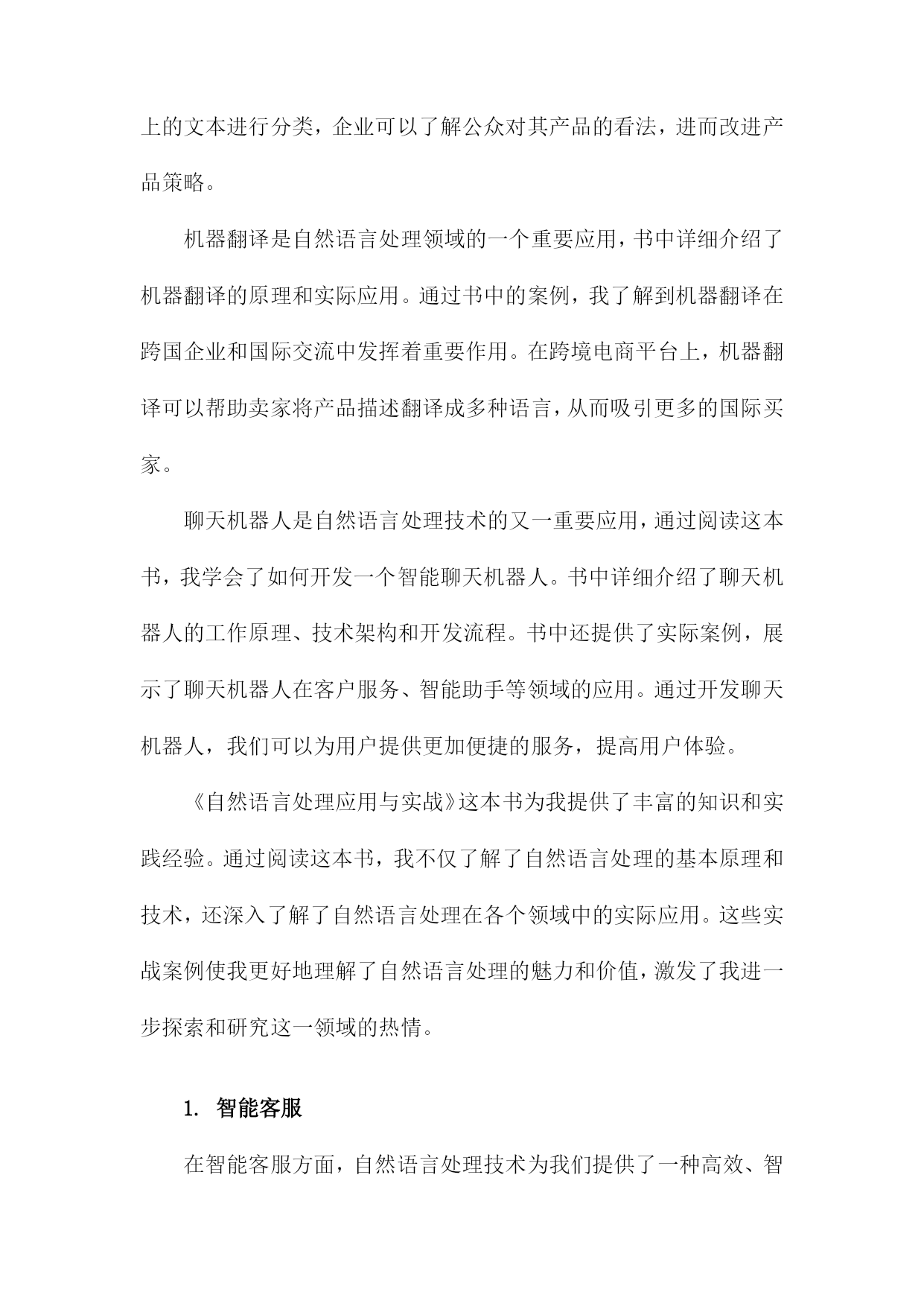 上的文本进行分类，企业可以了解公众对其产品的看法，进而改进产品策略。

机器翻译是自然语言处理领域的一个重要应用，书中详细介绍了机器翻译的原理和实际应用。通过书中的案例，我了解到机器翻译在跨国企业和国际交流中发挥着重要作用。在跨境电商平台上，机器翻译可以帮助卖家将产品描述翻译成多种语言，从而吸引更多的国际买家。

聊天机器人是自然语言处理技术的又一重要应用，通过阅读这本书，我学会了如何开发一个智能聊天机器人。书中详细介绍了聊天机器人的工作原理、技术架构和开发流程。书中还提供了实际案例，展示了聊天机器人在客户服务、智能助手等领域的应用。通过开发聊天机器人，我们可以为用户提供更加便捷的服务，提高用户体验。

《自然语言处理应用与实战》这本书为我提供了丰富的知识和实践经验。通过阅读这本书，我不仅了解了自然语言处理的基本原理和技术，还深入了解了自然语言处理在各个领域中的实际应用。这些实战案例使我更好地理解了自然语言处理的魅力和价值，激发了我进一步探索和研究这一领域的热情。

1. 智能客服

在智能客服方面，自然语言处理技术为我们提供了一种高效、智